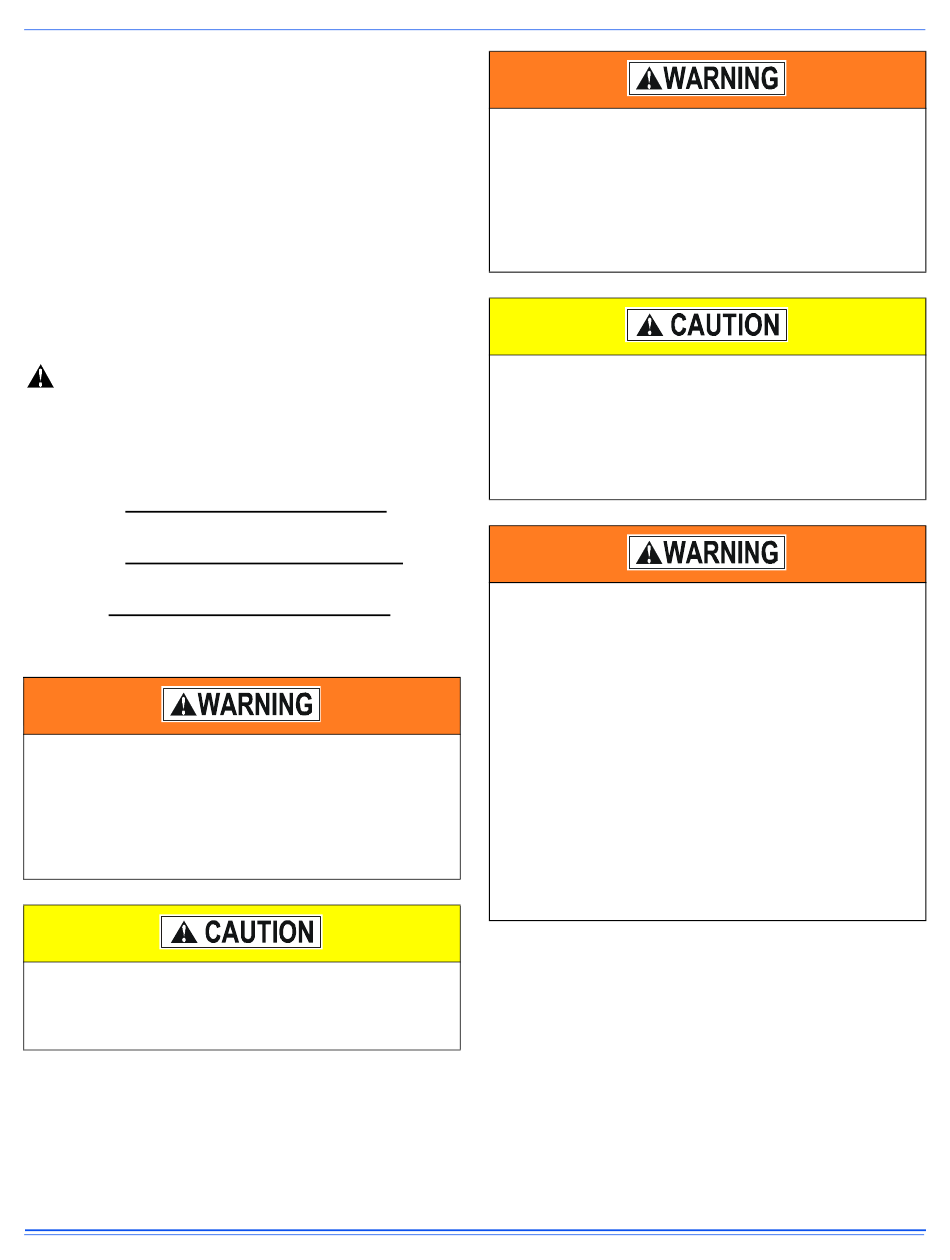 WARNING

CAUTION

WARNING

WARNING

CAUTION